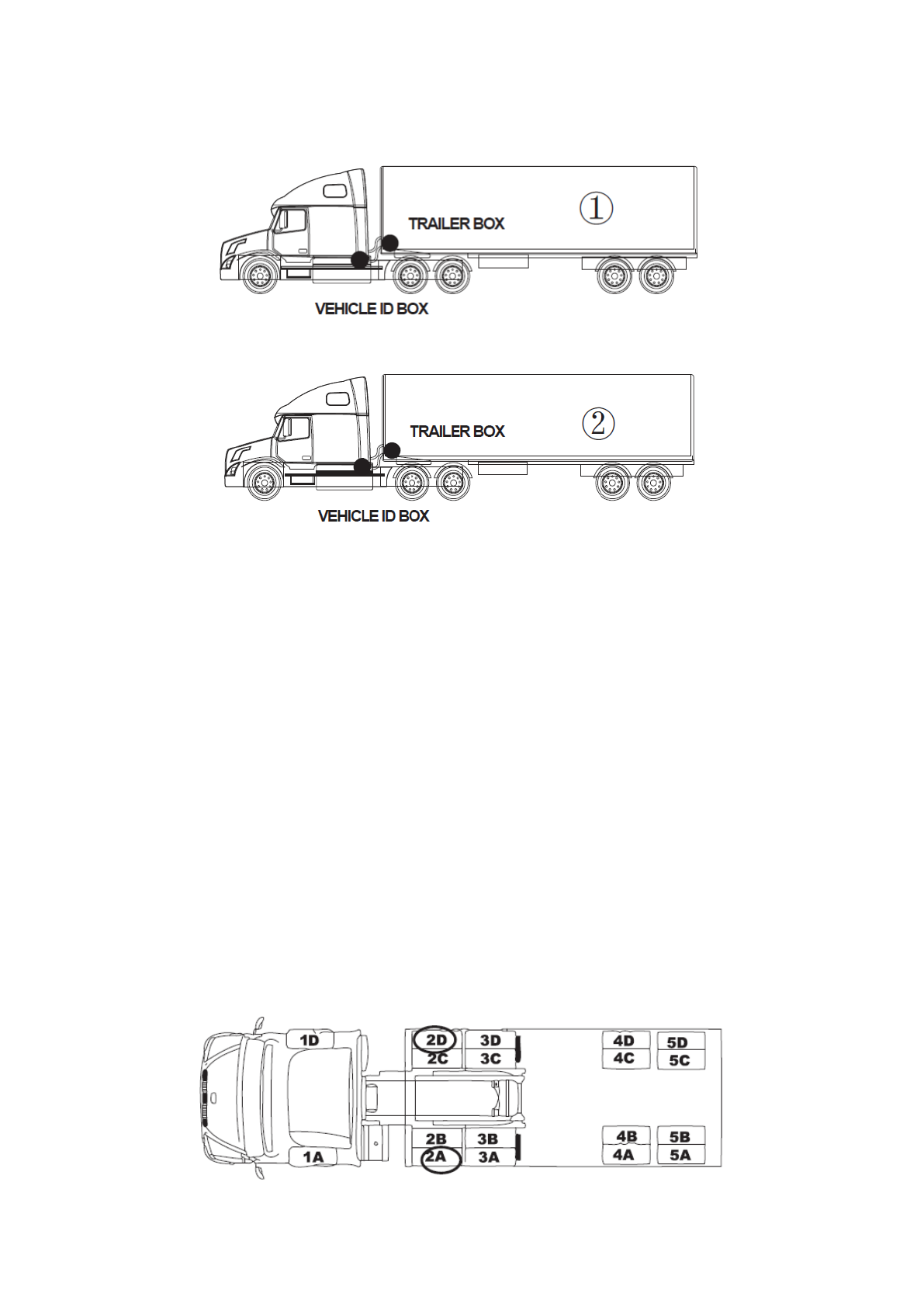 TRAILER BOX
①
VEHICLE ID BOX

TRAILER BOX
②
VEHICLE ID BOX

1D
2D
2C
3D
3C
4D
4C
5D
5C
1A
2B
2A
3B
3A
4B
4A
5B
5A